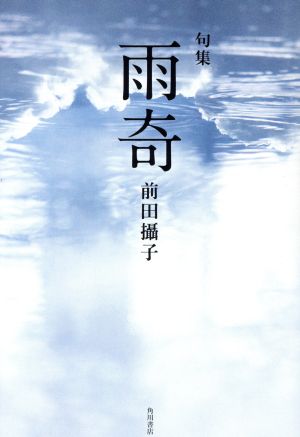 句集

雨奇

前田攝子

角川書店